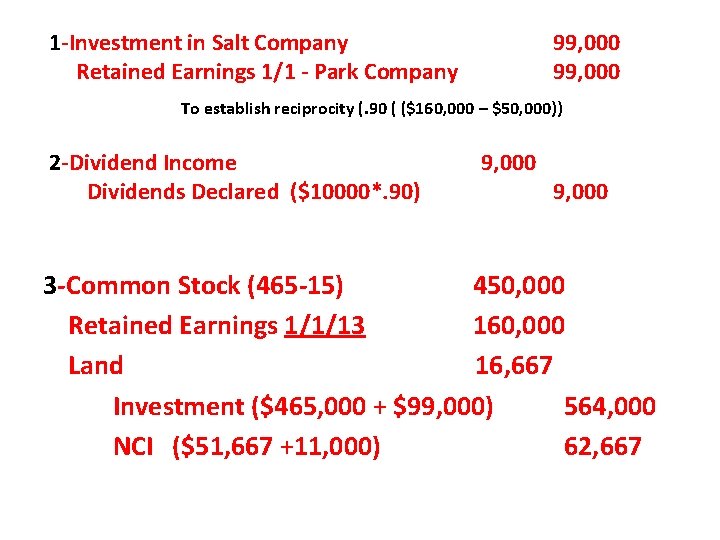 1-Investment in Salt Company 99,000
Retained Earnings 1/1 - Park Company 99,000

To establish reciprocity (.90 ( ($160,000 – $50,000))

2-Dividend Income 9,000
Dividends Declared ($10000*.90) 9,000

3-Common Stock (465-15) 450,000
Retained Earnings 1/1/13 160,000
Land 16,667
Investment ($465,000 + $99,000) 564,000
NCI ($51,667 +11,000) 62,667